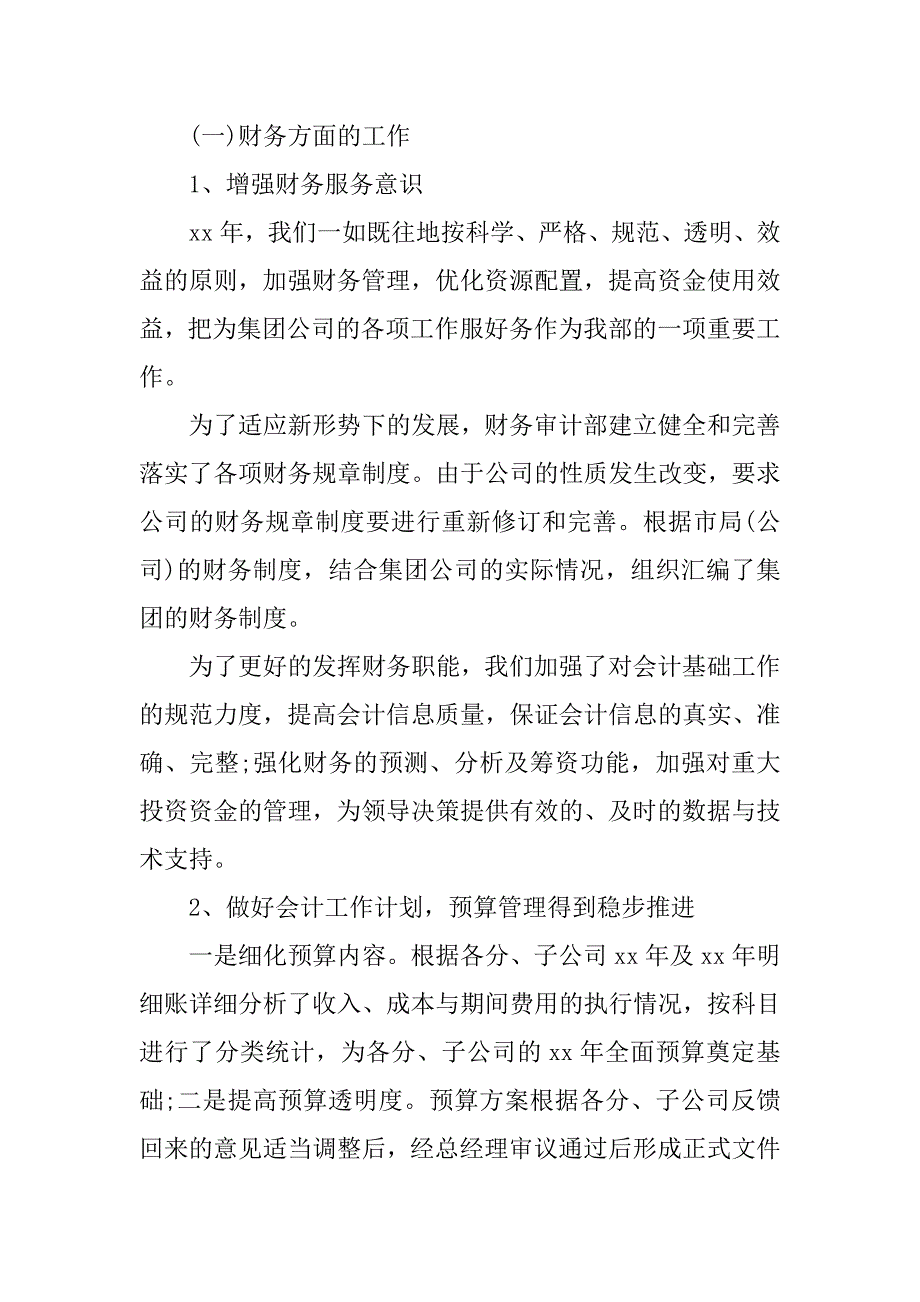 (一)财务方面的工作

1、增强财务服务意识

xx 年，我们一如既往地按科学、严格、规范、透明、效益的原则，加强财务管理，优化资源配置，提高资金使用效益，把为集团公司的各项工作服好务作为我部的一项重要工作。

为了适应新形势下的发展，财务审计部建立健全和完善落实了各项财务规章制度。由于公司的性质发生改变，要求公司的财务规章制度要进行重新修订和完善。根据市局(公司)的财务制度，结合集团公司的实际情况，组织汇编了集团的财务制度。

为了更好的发挥财务职能，我们加强了对会计基础工作的规范力度，提高会计信息质量，保证会计信息的真实、准确、完整;强化财务的预测、分析及筹资功能，加强对重大投资资金的管理，为领导决策提供有效的、及时的数据与技术支持。

2、做好会计工作计划，预算管理得到稳步推进

一是细化预算内容。根据各分、子公司 xx 年及 xx 年明细账详细分析了收入、成本与期间费用的执行情况，按科目进行了分类统计，为各分、子公司的 xx 年全面预算奠定基础;二是提高预算透明度。预算方案根据各分、子公司反馈回来的意见适当调整后，经总经理审议通过后形成正式文件